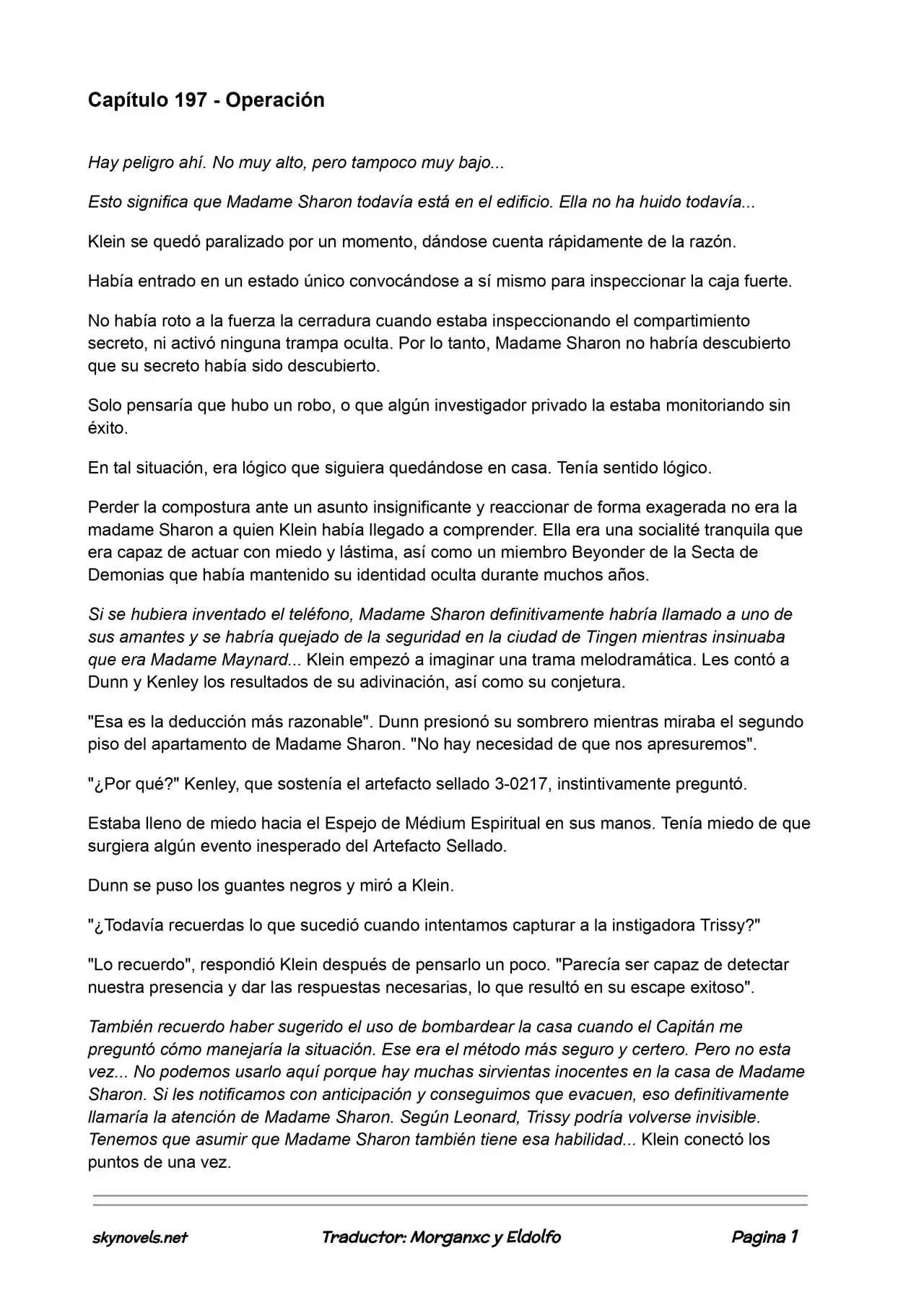 Capítulo 197 - Operación

Hay peligro ahí. No muy alto, pero tampoco muy bajo...

Esto significa que Madame Sharon todavía está en el edificio. Ella no ha huido todavía...

Klein se quedó paralizado por un momento, dándose cuenta rápidamente de la razón.

Había entrado en un estado único convocándose a sí mismo para inspeccionar la caja fuerte.

No había roto a la fuerza la cerradura cuando estaba inspeccionando el compartimiento secreto, ni activó ninguna trampa oculta. Por lo tanto, Madame Sharon no habría descubierto que su secreto había sido descubierto.

Solo pensaría que hubo un robo, o que algún investigador privado la estaba monitoriando sin éxito.

En tal situación, era lógico que siguiera quedándose en casa. Tenía sentido lógico.

Perder la compostura ante un asunto insignificante y reaccionar de forma exagerada no era la madame Sharon a quien Klein había llegado a comprender. Ella era una socialité tranquila que era capaz de actuar con miedo y lástima, así como un miembro Beyonder de la Secta de Demonias que había mantenido su identidad oculta durante muchos años.

Si se hubiera inventado el teléfono, Madame Sharon definitivamente habría llamado a uno de sus amantes y se habría quejado de la seguridad en la ciudad de Tingen mientras insinuaba que era Madame Maynard... Klein empezó a imaginar una trama melodramática. Les contó a Dunn y Kenley los resultados de su adivinación, así como su conjetura.

"Esa es la deducción más razonable". Dunn presionó su sombrero mientras miraba el segundo piso del apartamento de Madame Sharon. "No hay necesidad de que nos apresuremos".

"¿Por qué?" Kenley, que sostenía el artefacto sellado 3-0217, instintivamente preguntó.

Estaba lleno de miedo hacia el Espejo de Médium Espiritual en sus manos. Tenía miedo de que surgiera algún evento inesperado del Artefacto Sellado.

Dunn se puso los guantes negros y miró a Klein.

"¿Todavía recuerdas lo que sucedió cuando intentamos capturar a la instigadora Trissy?"

"Lo recuerdo", respondió Klein después de pensarlo un poco. "Parecía ser capaz de detectar nuestra presencia y dar las respuestas necesarias, lo que resultó en su escape exitoso".

También recuerdo haber sugerido el uso de bombardear la casa cuando el Capitán me preguntó cómo manejaría la situación. Ese era el método más seguro y certero. Pero no esta vez... No podemos usarlo aquí porque hay muchas sirvientas inocentes en la casa de Madame Sharon. Si les notificamos con anticipación y conseguimos que evacuen, eso definitivamente llamaría la atención de Madame Sharon. Según Leonard, Trissy podría volverse invisible. Tenemos que asumir que Madame Sharon también tiene esa habilidad... Klein conectó los puntos de una vez.

skynovels.net Traductor: Morganxc y Eldolfo Pagina 1